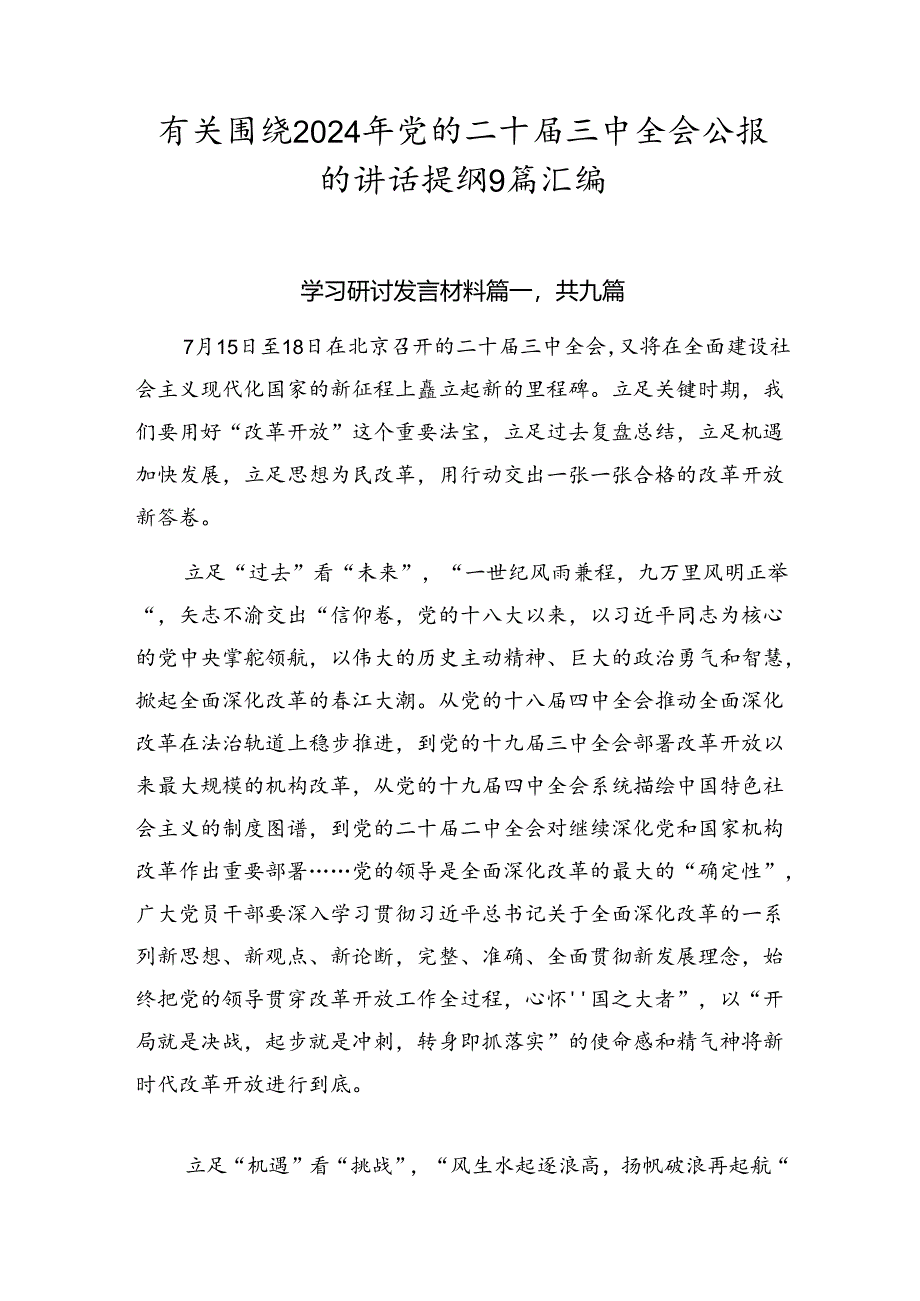 有关围绕2024年党的二十届三中全会公报的讲话提纲9篇汇编

学习研讨发言材料篇一，共九篇

7月15日至18日在北京召开的二十届三中全会，又将在全面建设社会主义现代化国家的新征程上矗立起新的里程碑。立足关键时期，我们要用好“改革开放”这个重要法宝，立足过去复盘总结，立足机遇加快发展，立足思想为民改革，用行动交出一张一张合格的改革开放新答卷。

立足“过去”看“未来”，“一世纪风雨兼程，九万里风明正举“，矢志不渝交出“信仰卷，党的十八大以来，以习近平同志为核心的党中央掌舵领航，以伟大的历史主动精神、巨大的政治勇气和智慧，掀起全面深化改革的春江大潮。从党的十八届四中全会推动全面深化改革在法治轨道上稳步推进，到党的十九届三中全会部署改革开放以来最大规模的机构改革，从党的十九届四中全会系统描绘中国特色社会主义的制度图谱，到党的二十届二中全会对继续深化党和国家机构改革作出重要部署……党的领导是全面深化改革的最大的“确定性”，广大党员干部要深入学习贯彻习近平总书记关于全面深化改革的一系列新思想、新观点、新论断，完整、准确、全面贯彻新发展理念，始终把党的领导贯穿改革开放工作全过程，心怀''国之大者”，以“开局就是决战，起步就是冲刺，转身即抓落实”的使命感和精气神将新时代改革开放进行到底。

立足“机遇”看“挑战”，“风生水起逐浪高，扬帆破浪再起航“